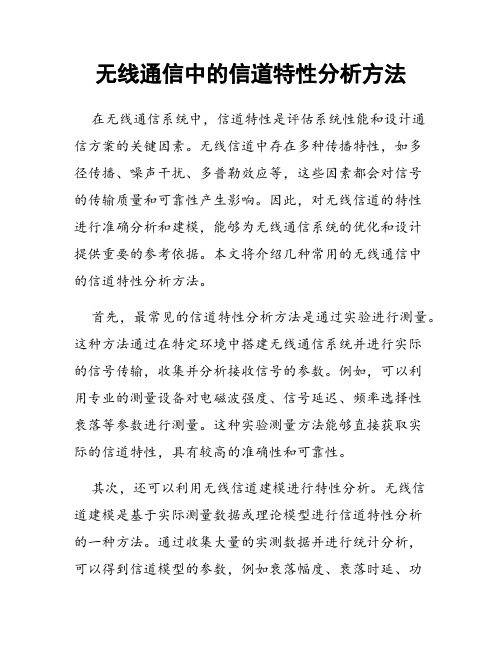 无线通信中的信道特性分析方法

在无线通信系统中，信道特性是评估系统性能和设计通信方案的关键因素。无线信道中存在多种传播特性，如多径传播、噪声干扰、多普勒效应等，这些因素都会对信号的传输质量和可靠性产生影响。因此，对无线信道的特性进行准确分析和建模，能够为无线通信系统的优化和设计提供重要的参考依据。本文将介绍几种常用的无线通信中的信道特性分析方法。

首先，最常见的信道特性分析方法是通过实验进行测量。这种方法通过在特定环境中搭建无线通信系统并进行实际的信号传输，收集并分析接收信号的参数。例如，可以利用专业的测量设备对电磁波强度、信号延迟、频率选择性衰落等参数进行测量。这种实验测量方法能够直接获取实际的信道特性，具有较高的准确性和可靠性。

其次，还可以利用无线信道建模进行特性分析。无线信道建模是基于实际测量数据或理论模型进行信道特性分析的一种方法。通过收集大量的实测数据并进行统计分析，可以得到信道模型的参数，例如衰落幅度、衰落时延、功